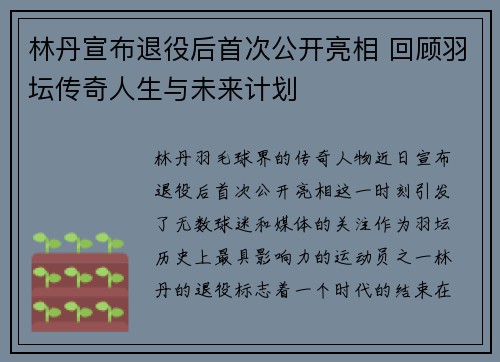 林丹宣布退役后首次公开亮相 回顾羽坛传奇人生与未来计划

林丹羽毛球界的传奇人物近日宣布退役后首次公开亮相这一时刻引发了无数球迷和媒体的关注作为羽坛历史上最具影响力的运动员之一林丹的退役标志着一个时代的结束在